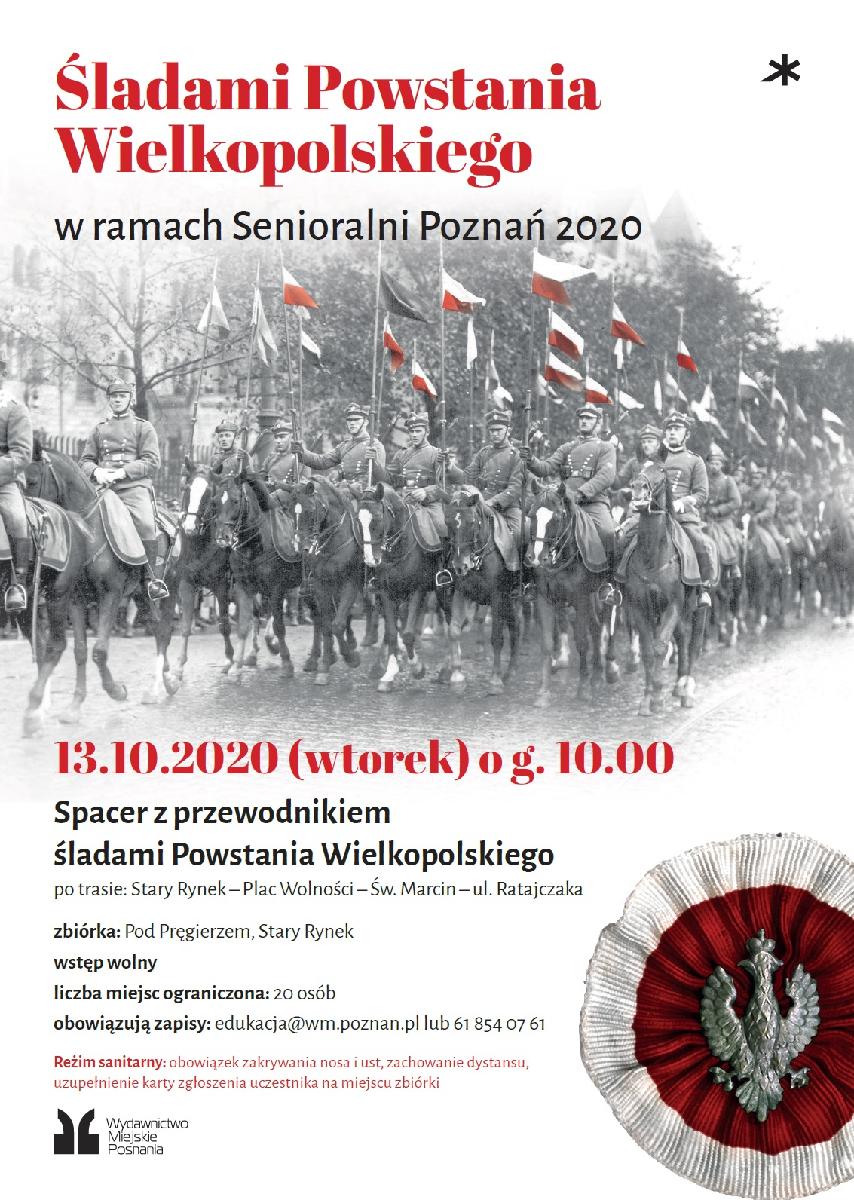 Śladami Powstania Wielkopolskiego

w ramach Senioralni Poznań 2020

13.10.2020 (wtorek) o g. 10.00

Spacer z przewodnikiem
śladami Powstania Wielkopolskiego

po trasie: Stary Rynek – Plac Wolności – Św. Marcin – ul. Ratajczaka

zbiórka: Pod Pręgierzem, Stary Rynek

wstęp wolny

liczba miejsc ograniczona: 20 osób

obowiązują zapisy: edukacja@wm.poznan.pl lub 61 854 07 61

Reżim sanitarny: obowiązek zakrywania nosa i ust, zachowanie dystansu, uzupełnienie karty zgłoszenia uczestnika na miejscu zbiórki

Wydawnictwo
Miejskie
Posnania